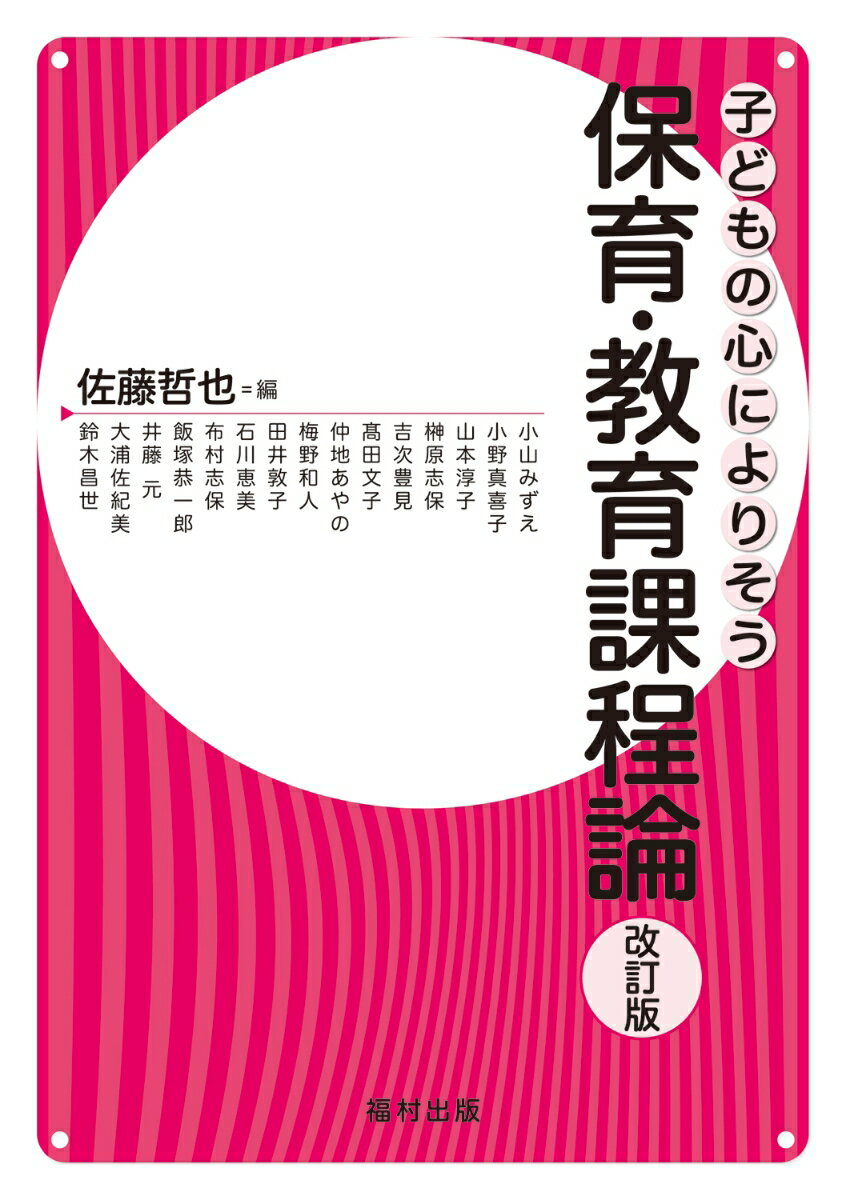 子どもの心によりそう
保育・教育課程論
改訂版

佐藤哲也＝編

小山みずえ
小野真喜子
山本淳子
榊原志保
吉次豊見
髙田文子
仲地あやの
梅野和人
田井敦子
石川恵美
布村志保
飯塚恭一郎
井藤 元
大浦佐紀美
鈴木昌世

福村出版